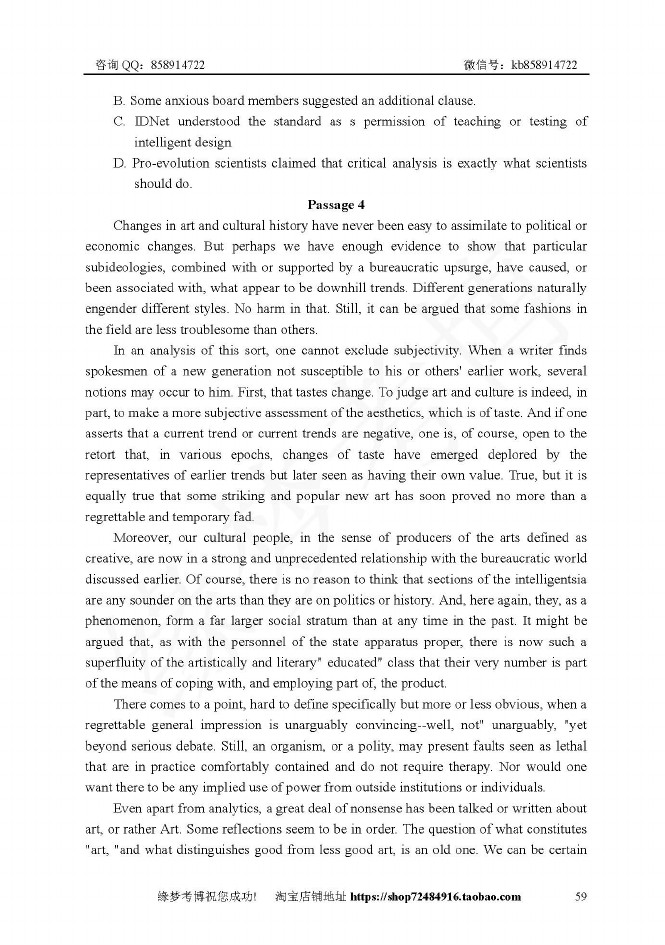 咨询 QQ：858914722 微信号：kb858914722

B. Some anxious board members suggested an additional clause.

C. IDNet understood the standard as s permission of teaching or testing of intelligent design

D. Pro-evolution scientists claimed that critical analysis is exactly what scientists should do.

Passage 4

Changes in art and cultural history have never been easy to assimilate to political or economic changes. But perhaps we have enough evidence to show that particular subideologies, combined with or supported by a bureaucratic upsurge, have caused, or been associated with, what appear to be downhill trends. Different generations naturally engender different styles. No harm in that. Still, it can be argued that some fashions in the field are less troublesome than others.

In an analysis of this sort, one cannot exclude subjectivity. When a writer finds spokesmen of a new generation not susceptible to his or others' earlier work, several notions may occur to him. First, that tastes change. To judge art and culture is indeed, in part, to make a more subjective assessment of the aesthetics, which is of taste. And if one asserts that a current trend or current trends are negative, one is, of course, open to the retort that, in various epochs, changes of taste have emerged deplored by the representatives of earlier trends but later seen as having their own value. True, but it is equally true that some striking and popular new art has soon proved no more than a regrettable and temporary fad.

Moreover, our cultural people, in the sense of producers of the arts defined as creative, are now in a strong and unprecedented relationship with the bureaucratic world discussed earlier. Of course, there is no reason to think that sections of the intelligentsia are any sounder on the arts than they are on politics or history. And, here again, they, as a phenomenon, form a far larger social stratum than at any time in the past. It might be argued that, as with the personnel of the state apparatus proper, there is now such a superfluity of the artistically and literary" educated" class that their very number is part of the means of coping with, and employing part of, the product.

There comes to a point, hard to define specifically but more or less obvious, when a regrettable general impression is unarguably convincing--well, not" unarguably, "yet beyond serious debate. Still, an organism, or a polity, may present faults seen as lethal that are in practice comfortably contained and do not require therapy. Nor would one want there to be any implied use of power from outside institutions or individuals.

Even apart from analytics, a great deal of nonsense has been talked or written about art, or rather Art. Some reflections seem to be in order. The question of what constitutes "art, "and what distinguishes good from less good art, is an old one. We can be certain

缘梦考博祝您成功！ 淘宝店铺地址 https://shop72484916.taobao.com 59